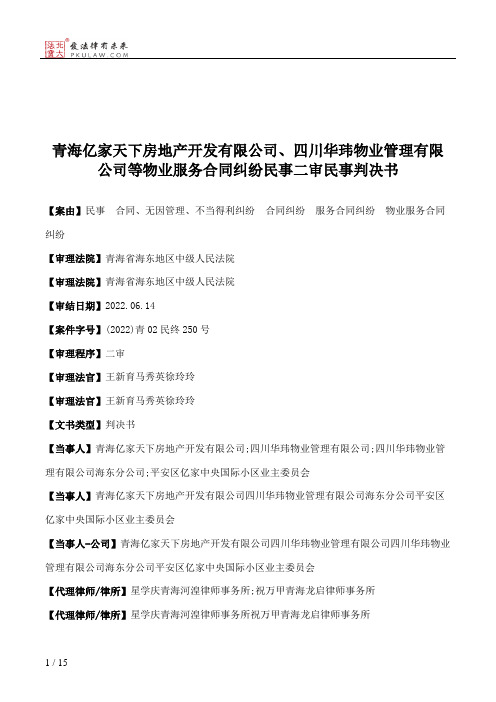 北大法宝 发法律有未来 PKULAW.COM

青海亿家天下房地产开发有限公司、四川华玮物业管理有限公司等物业服务合同纠纷民事二审民事判决书

【案由】民事 合同、无因管理、不当得利纠纷 合同纠纷 服务合同纠纷 物业服务合同纠纷

【审理法院】青海省海东地区中级人民法院

【审理法院】青海省海东地区中级人民法院

【审结日期】2022.06.14

【案件字号】(2022)青02民终250号

【审理程序】二审

【审理法官】王新育马秀英徐玲玲

【审理法官】王新育马秀英徐玲玲

【文书类型】判决书

【当事人】青海亿家天下房地产开发有限公司;四川华玮物业管理有限公司;四川华玮物业管理有限公司海东分公司;平安区亿家中央国际小区业主委员会

【当事人】青海亿家天下房地产开发有限公司四川华玮物业管理有限公司海东分公司平安区亿家中央国际小区业主委员会

【当事人-公司】青海亿家天下房地产开发有限公司四川华玮物业管理有限公司四川华玮物业管理有限公司海东分公司平安区亿家中央国际小区业主委员会

【代理律师/律所】星学庆青海河湟律师事务所;祝万甲青海龙启律师事务所

【代理律师/律所】星学庆青海河湟律师事务所祝万甲青海龙启律师事务所

1 / 15